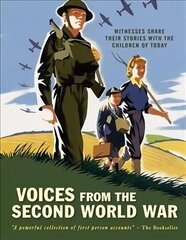 WITNESSES SHARE THEIR STORIES WITH THE CHILDREN OF TODAY

VOICES FROM THE SECOND WORLD WAR

"A powerful collection of first person accounts" – The Bookseller